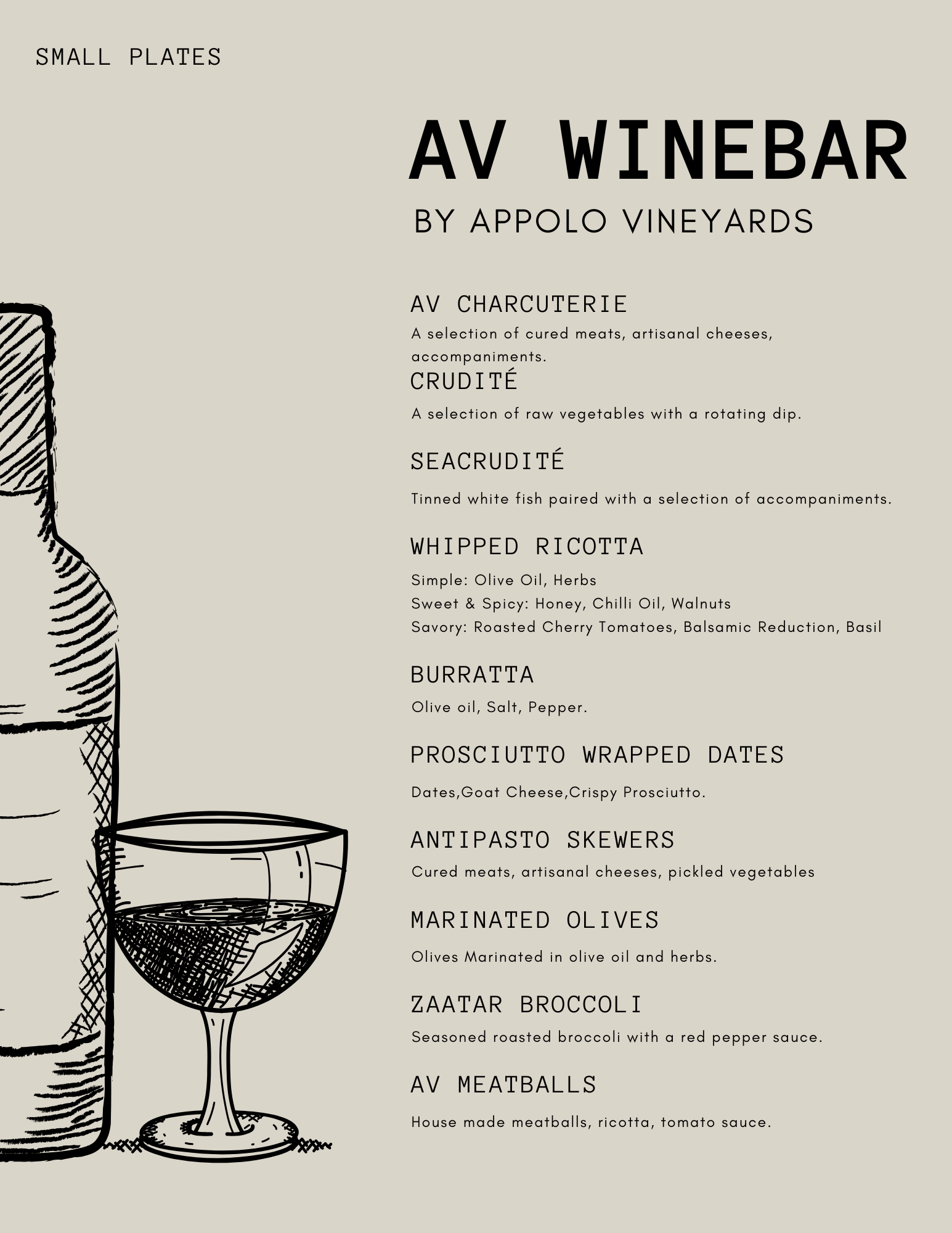 SMALL PLATES

AV WINEBAR

BY APPOLO VINEYARDS

AV CHARCUTERIE

A selection of cured meats, artisanal cheeses, accompaniments.

CRUDITÉ

A selection of raw vegetables with a rotating dip.

SEACRUDITÉ

Tinned white fish paired with a selection of accompaniments.

WHIPPED RICOTTA

Simple: Olive Oil, Herbs
Sweet & Spicy: Honey, Chilli Oil, Walnuts
Savory: Roasted Cherry Tomatoes, Balsamic Reduction, Basil

BURRATTA

Olive oil, Salt, Pepper.

PROSCIUTTO WRAPPED DATES

Dates,Goat Cheese,Crispy Prosciutto.

ANTIPASTO SKEWERS

Cured meats, artisanal cheeses, pickled vegetables

MARINATED OLIVES

Olives Marinated in olive oil and herbs.

ZAATAR BROCCOLI

Seasoned roasted broccoli with a red pepper sauce.

AV MEATBALLS

House made meatballs, ricotta, tomato sauce.